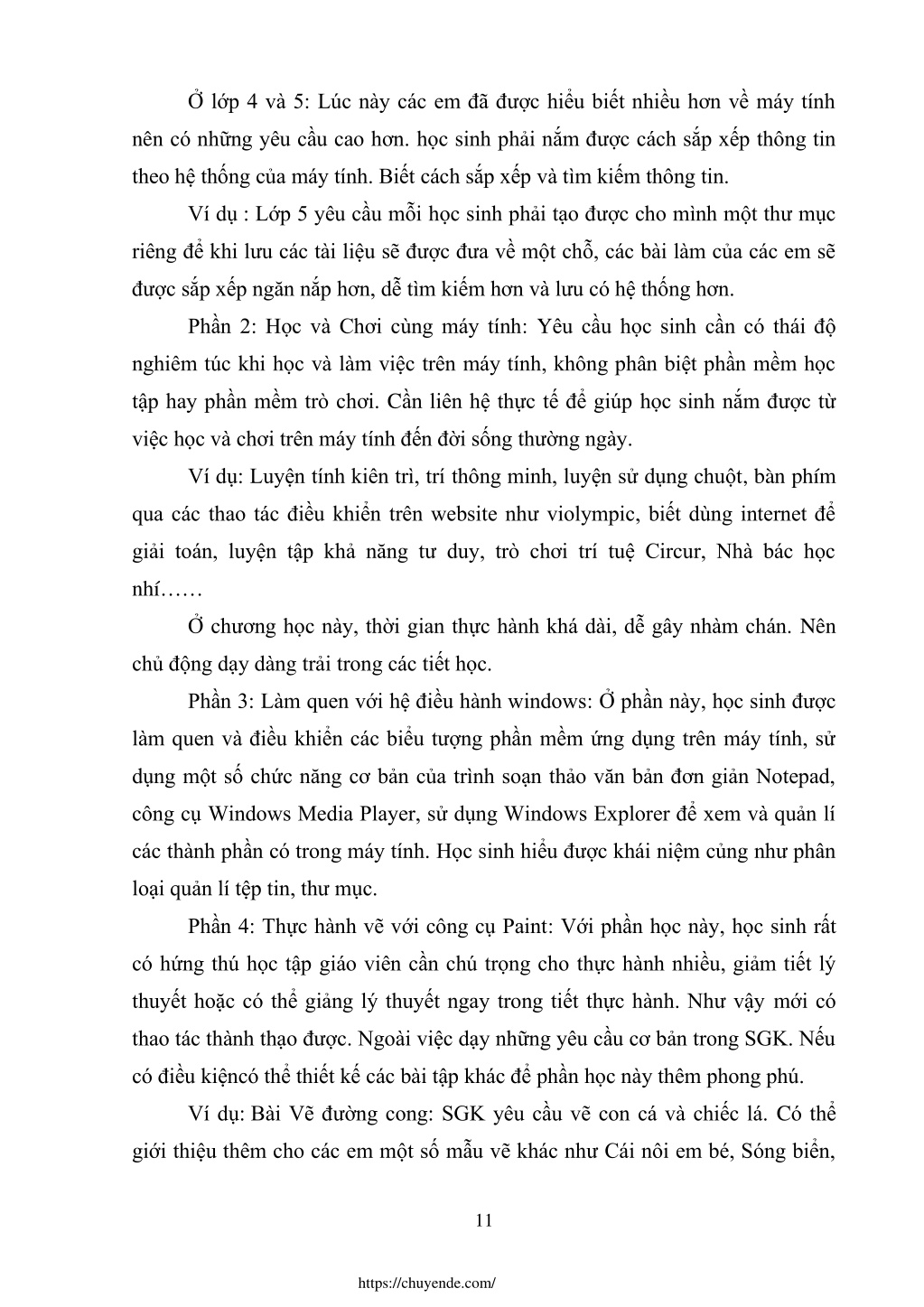 Ở lớp 4 và 5: Lúc này các em đã được hiểu biết nhiều hơn về máy tính nên có những yêu cầu cao hơn. học sinh phải nắm được cách sắp xếp thông tin theo hệ thống của máy tính. Biết cách sắp xếp và tìm kiếm thông tin.

Ví dụ : Lớp 5 yêu cầu mỗi học sinh phải tạo được cho mình một thư mục riêng để khi lưu các tài liệu sẽ được đưa về một chỗ, các bài làm của các em sẽ được sắp xếp ngăn nắp hơn, dễ tìm kiếm hơn và lưu có hệ thống hơn.

Phần 2: Học và Chơi cùng máy tính: Yêu cầu học sinh cần có thái độ nghiêm túc khi học và làm việc trên máy tính, không phân biệt phần mềm học tập hay phần mềm trò chơi. Cần liên hệ thực tế để giúp học sinh nắm được từ việc học và chơi trên máy tính đến đời sống thường ngày.

Ví dụ: Luyện tính kiên trì, trí thông minh, luyện sử dụng chuột, bàn phím qua các thao tác điều khiển trên website như violympic, biết dùng internet để giải toán, luyện tập khả năng tư duy, trò chơi trí tuệ Circur, Nhà bác học nhí……

Ở chương học này, thời gian thực hành khá dài, dễ gây nhàm chán. Nên chủ động dạy dàng trải trong các tiết học.

Phần 3: Làm quen với hệ điều hành windows: Ở phần này, học sinh được làm quen và điều khiển các biểu tượng phần mềm ứng dụng trên máy tính, sử dụng một số chức năng cơ bản của trình soạn thảo văn bản đơn giản Notepad, công cụ Windows Media Player, sử dụng Windows Explorer để xem và quản lí các thành phần có trong máy tính. Học sinh hiểu được khái niệm củng như phân loại quản lí tệp tin, thư mục.

Phần 4: Thực hành vẽ với công cụ Paint: Với phần học này, học sinh rất có hứng thú học tập giáo viên cần chú trọng cho thực hành nhiều, giảm tiết lý thuyết hoặc có thể giảng lý thuyết ngay trong tiết thực hành. Như vậy mới có thao tác thành thạo được. Ngoài việc dạy những yêu cầu cơ bản trong SGK. Nếu có điều kiệncó thể thiết kế các bài tập khác để phần học này thêm phong phú.

Ví dụ: Bài Vẽ đường cong: SGK yêu cầu vẽ con cá và chiếc lá. Có thể giới thiệu thêm cho các em một số mẫu vẽ khác như Cái nôi em bé, Sóng biển,

11

https://chuyende.com/